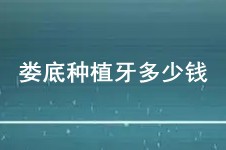 娄底种植牙多少钱